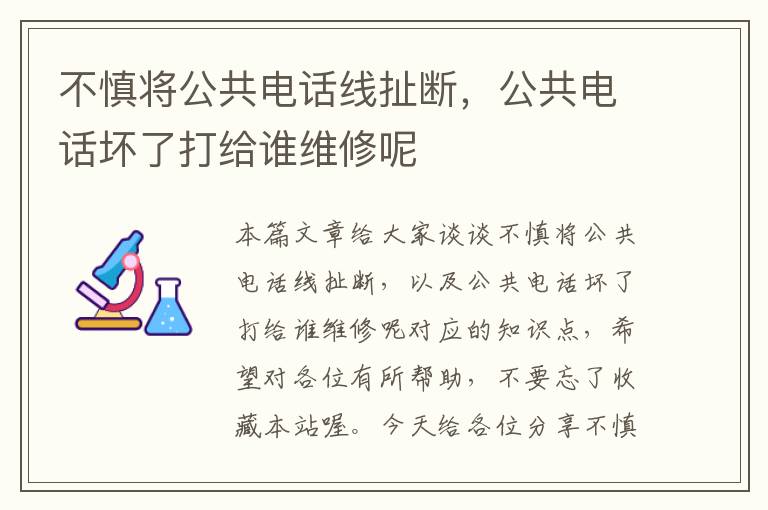 不慎将公共电话线扯断，公共电话坏了打给谁维修呢

本篇文章给大家谈谈不慎将公共电话线扯断，以及公共电话坏了打给谁维修呢对应的知识点，希望对各位有所帮助，不要忘了收藏本站喔。今天给各位分享不慎